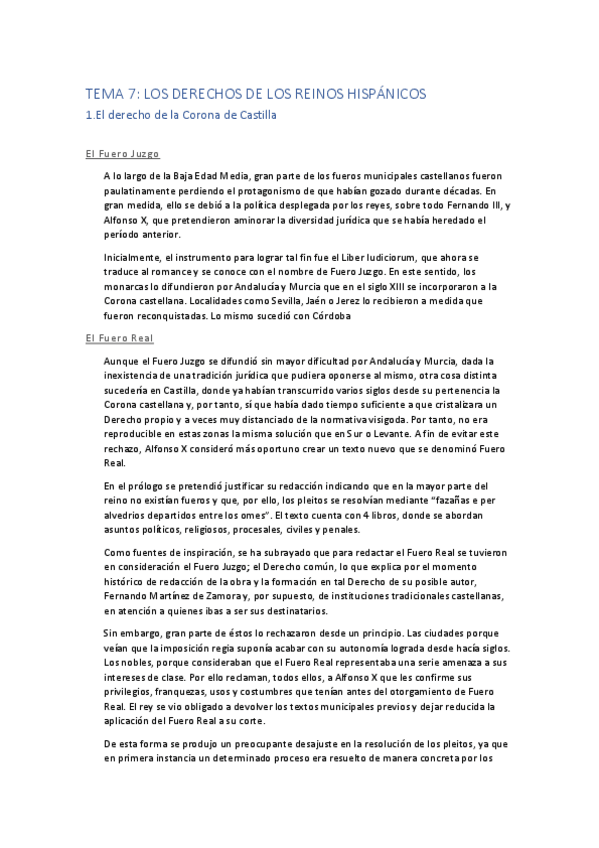 TEMA 7: LOS DERECHOS DE LOS REINOS HISPÁNICOS

1.El derecho de la Corona de Castilla

El Fuero Juzgo

A lo largo de la Baja Edad Media, gran parte de los fueros municipales castellanos fueron paulatinamente perdiendo el protagonismo de que habían gozado durante décadas. En gran medida, ello se debió a la política desplegada por los reyes, sobre todo Fernando III, y Alfonso X, que pretendieron aminorar la diversidad jurídica que se había heredado el período anterior.

Inicialmente, el instrumento para lograr tal fin fue el Liber Iudiciorum, que ahora se traduce al romance y se conoce con el nombre de Fuero Juzgo. En este sentido, los monarcas lo difundieron por Andalucía y Murcia que en el siglo XIII se incorporaron a la Corona castellana. Localidades como Sevilla, Jaén o Jerez lo recibieron a medida que fueron reconquistadas. Lo mismo sucedió con Córdoba

El Fuero Real

Aunque el Fuero Juzgo se difundió sin mayor dificultad por Andalucía y Murcia, dada la inexistencia de una tradición jurídica que pudiera oponerse al mismo, otra cosa distinta sucedería en Castilla, donde ya habían transcurrido varios siglos desde su pertenencia la Corona castellana y, por tanto, sí que había dado tiempo suficiente a que cristalizara un Derecho propio y a veces muy distanciado de la normativa visigoda. Por tanto, no era reproducible en estas zonas la misma solución que en Sur o Levante. A fin de evitar este rechazo, Alfonso X consideró más oportuno crear un texto nuevo que se denominó Fuero Real.

En el prólogo se pretendió justificar su redacción indicando que en la mayor parte del reino no existían fueros y que, por ello, los pleitos se resolvían mediante "fazañas e per alvedrios departidos entre los omes". El texto cuenta con 4 libros, donde se abordan asuntos políticos, religiosos, procesales, civiles y penales.

Como fuentes de inspiración, se ha subrayado que para redactar el Fuero Real se tuvieron en consideración el Fuero Juzgo; el Derecho común, lo que explica por el momento histórico de redacción de la obra y la formación en tal Derecho de su posible autor, Fernando Martínez de Zamora y, por supuesto, de instituciones tradicionales castellanas, en atención a quienes ibas a ser sus destinatarios.

Sin embargo, gran parte de éstos lo rechazaron desde un principio. Las ciudades porque veían que la imposición regia suponía acabar con su autonomía lograda desde hacía siglos. Los nobles, porque consideraban que el Fuero Real representaba una serie amenaza a sus intereses de clase. Por ello reclaman, todos ellos, a Alfonso X que les confirme sus privilegios, franquezas, usos y costumbres que tenían antes del otorgamiento de Fuero Real. El rey se vio obligado a devolver los textos municipales previos y dejar reducida la aplicación del Fuero Real a su corte.

De esta forma se produjo un preocupante desajuste en la resolución de los pleitos, ya que en primera instancia un determinado proceso era resuelto de manera concreta por los